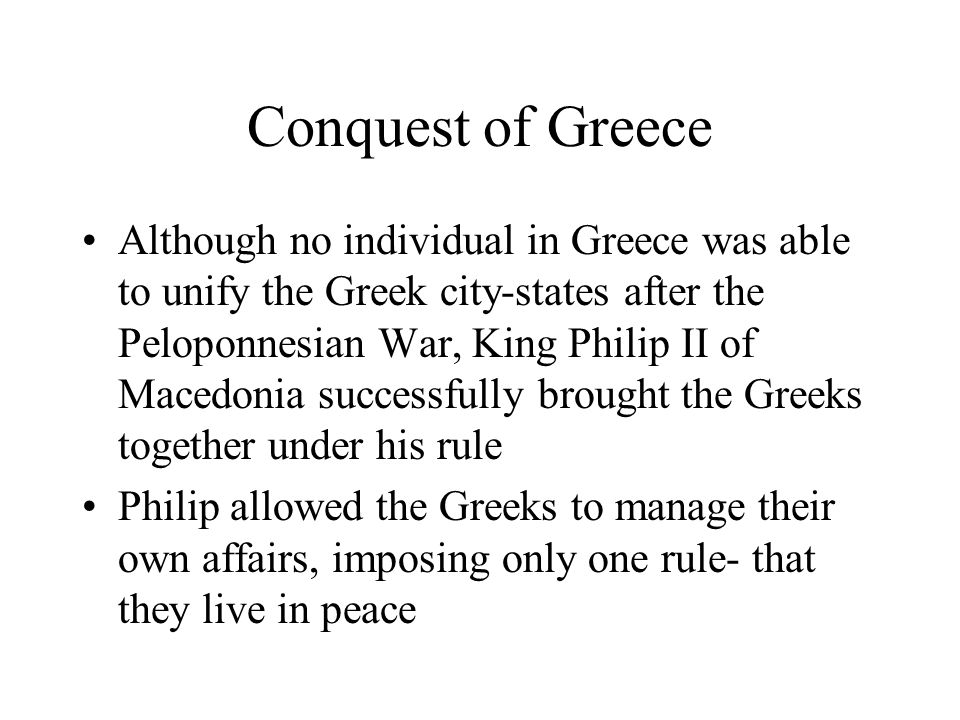 Conquest of Greece

• Although no individual in Greece was able to unify the Greek city-states after the Peloponnesian War, King Philip II of Macedonia successfully brought the Greeks together under his rule

• Philip allowed the Greeks to manage their own affairs, imposing only one rule- that they live in peace